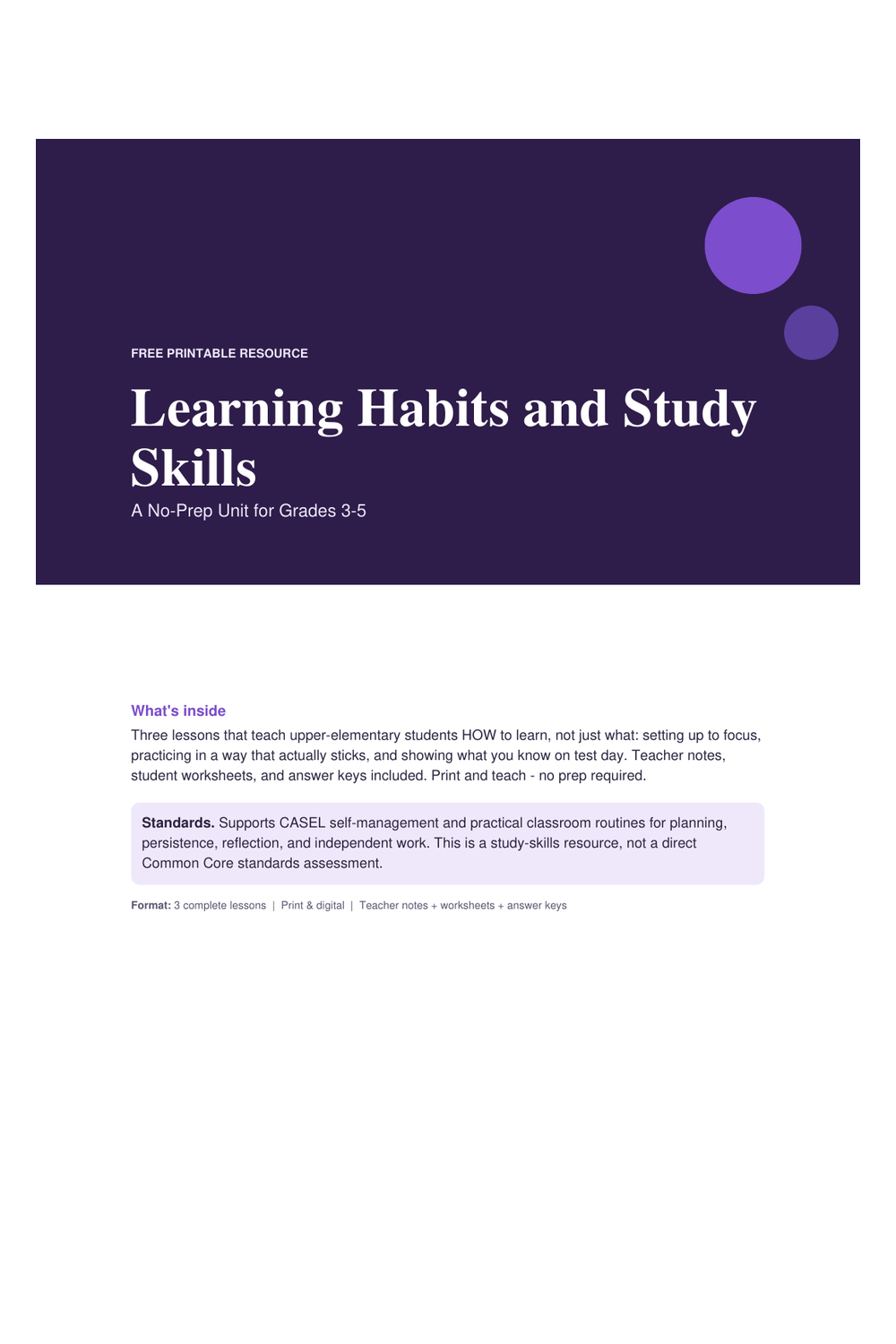 FREE PRINTABLE RESOURCE

Learning Habits and Study Skills

A No-Prep Unit for Grades 3-5

What's inside

Three lessons that teach upper-elementary students HOW to learn, not just what: setting up to focus, practicing in a way that actually sticks, and showing what you know on test day. Teacher notes, student worksheets, and answer keys included. Print and teach - no prep required.

Standards. Supports CASEL self-management and practical classroom routines for planning, persistence, reflection, and independent work. This is a study-skills resource, not a direct Common Core standards assessment.

Format: 3 complete lessons | Print & digital | Teacher notes + worksheets + answer keys